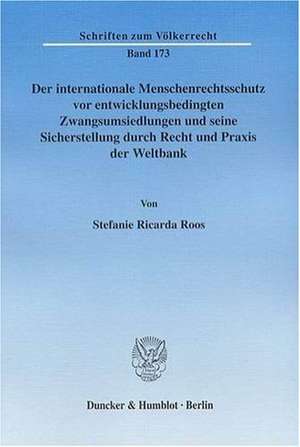 Schriften zum Völkerrecht

Band 173

Der internationale Menschenrechtsschutz vor entwicklungsbedingten Zwangsumsiedlungen und seine Sicherstellung durch Recht und Praxis der Weltbank

Von

Stefanie Ricarda Roos

Duncker & Humblot · Berlin